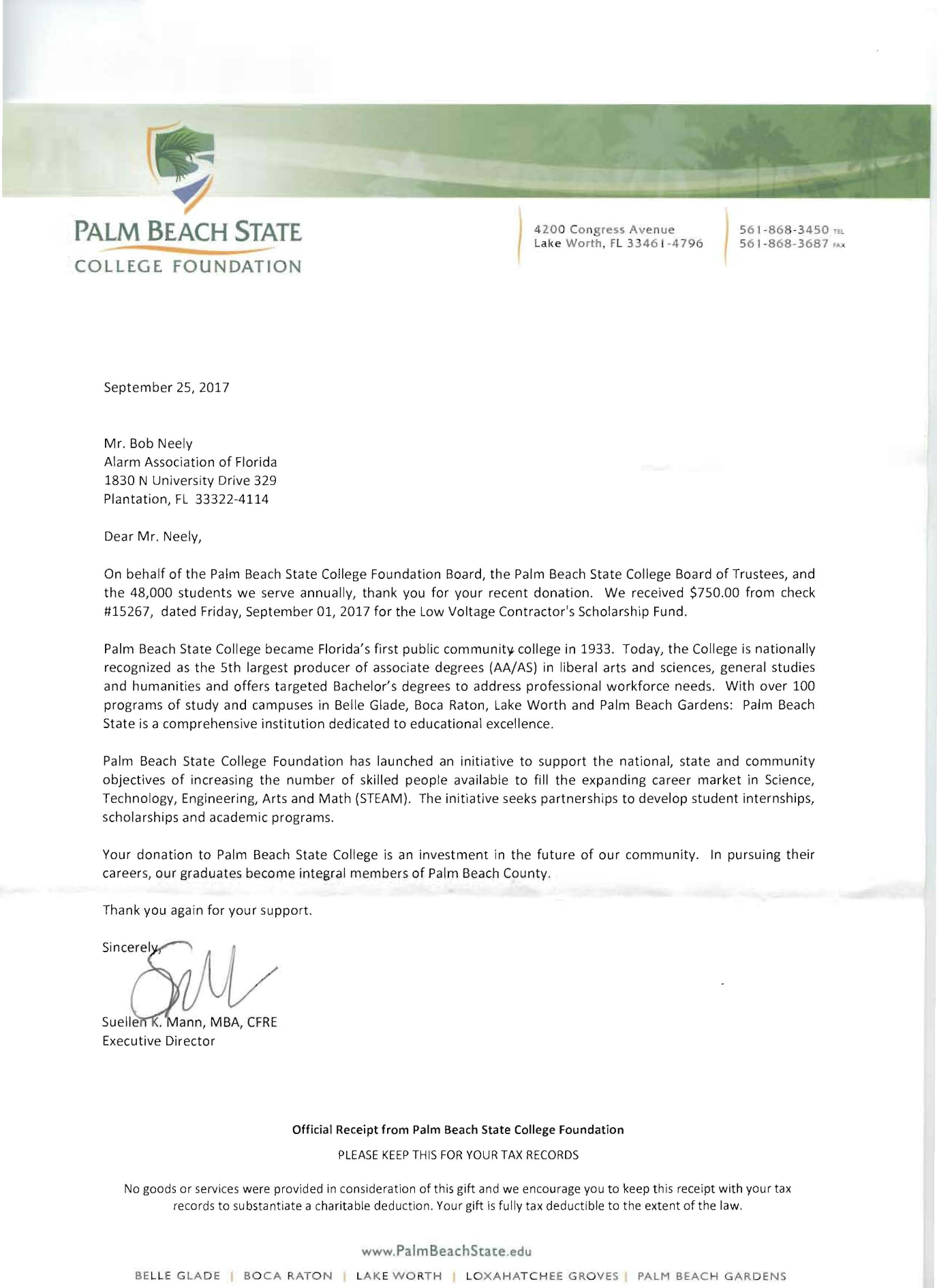 PALM BEACH STATE
COLLEGE FOUNDATION

4200 Congress Avenue
Lake Worth, FL 33461-4796

561-868-3450 TEL
561-868-3687 FAX

September 25, 2017

Mr. Bob Neely
Alarm Association of Florida
1830 N University Drive 329
Plantation, FL 33322-4114

Dear Mr. Neely,

On behalf of the Palm Beach State College Foundation Board, the Palm Beach State College Board of Trustees, and the 48,000 students we serve annually, thank you for your recent donation. We received $750.00 from check #15267, dated Friday, September 01, 2017 for the Low Voltage Contractor's Scholarship Fund.

Palm Beach State College became Florida's first public community college in 1933. Today, the College is nationally recognized as the 5th largest producer of associate degrees (AA/AS) in liberal arts and sciences, general studies and humanities and offers targeted Bachelor's degrees to address professional workforce needs. With over 100 programs of study and campuses in Belle Glade, Boca Raton, Lake Worth and Palm Beach Gardens: Palm Beach State is a comprehensive institution dedicated to educational excellence.

Palm Beach State College Foundation has launched an initiative to support the national, state and community objectives of increasing the number of skilled people available to fill the expanding career market in Science, Technology, Engineering, Arts and Math (STEAM). The initiative seeks partnerships to develop student internships, scholarships and academic programs.

Your donation to Palm Beach State College is an investment in the future of our community. In pursuing their careers, our graduates become integral members of Palm Beach County.

Thank you again for your support.

Sincerely,

Suellen K. Mann, MBA, CFRE
Executive Director

Official Receipt from Palm Beach State College Foundation

PLEASE KEEP THIS FOR YOUR TAX RECORDS

No goods or services were provided in consideration of this gift and we encourage you to keep this receipt with your tax records to substantiate a charitable deduction. Your gift is fully tax deductible to the extent of the law.

www.PalmBeachState.edu

BELLE GLADE | BOCA RATON | LAKE WORTH | LOXAHATCHEE GROVES | PALM BEACH GARDENS